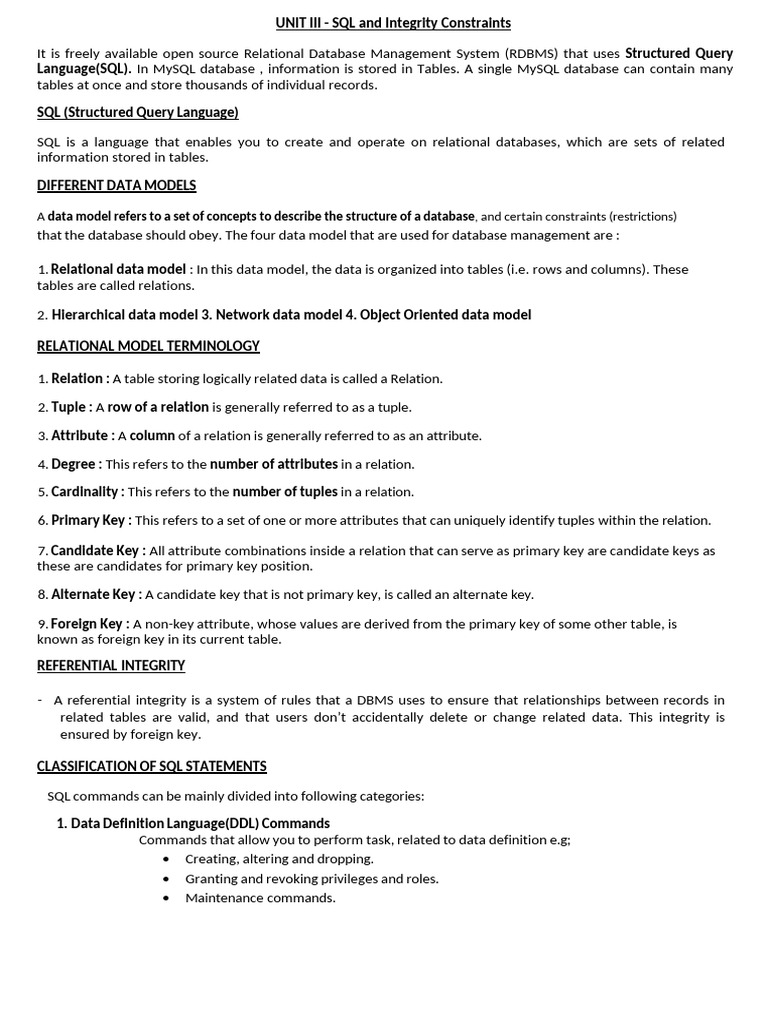 UNIT III - SQL and Integrity Constraints

It is freely available open source Relational Database Management System (RDBMS) that uses Structured Query Language(SQL). In MySQL database , information is stored in Tables. A single MySQL database can contain many tables at once and store thousands of individual records.

SQL (Structured Query Language)

SQL is a language that enables you to create and operate on relational databases, which are sets of related information stored in tables.

DIFFERENT DATA MODELS

A data model refers to a set of concepts to describe the structure of a database, and certain constraints (restrictions) that the database should obey. The four data model that are used for database management are :

1. Relational data model : In this data model, the data is organized into tables (i.e. rows and columns). These tables are called relations.

2. Hierarchical data model 3. Network data model 4. Object Oriented data model

RELATIONAL MODEL TERMINOLOGY

1. Relation : A table storing logically related data is called a Relation.

2. Tuple : A row of a relation is generally referred to as a tuple.

3. Attribute : A column of a relation is generally referred to as an attribute.

4. Degree : This refers to the number of attributes in a relation.

5. Cardinality : This refers to the number of tuples in a relation.

6. Primary Key : This refers to a set of one or more attributes that can uniquely identify tuples within the relation.

7. Candidate Key : All attribute combinations inside a relation that can serve as primary key are candidate keys as these are candidates for primary key position.

8. Alternate Key : A candidate key that is not primary key, is called an alternate key.

9. Foreign Key : A non-key attribute, whose values are derived from the primary key of some other table, is known as foreign key in its current table.

REFERENTIAL INTEGRITY

- A referential integrity is a system of rules that a DBMS uses to ensure that relationships between records in related tables are valid, and that users don't accidentally delete or change related data. This integrity is ensured by foreign key.

CLASSIFICATION OF SQL STATEMENTS

SQL commands can be mainly divided into following categories:

1. Data Definition Language(DDL) Commands
Commands that allow you to perform task, related to data definition e.g;
• Creating, altering and dropping.
• Granting and revoking privileges and roles.
• Maintenance commands.